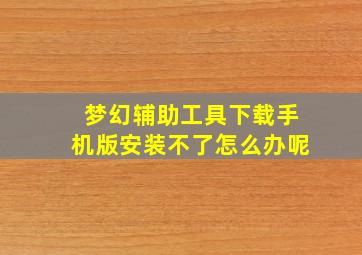 梦幻辅助工具下载手机版安装不了怎么办呢